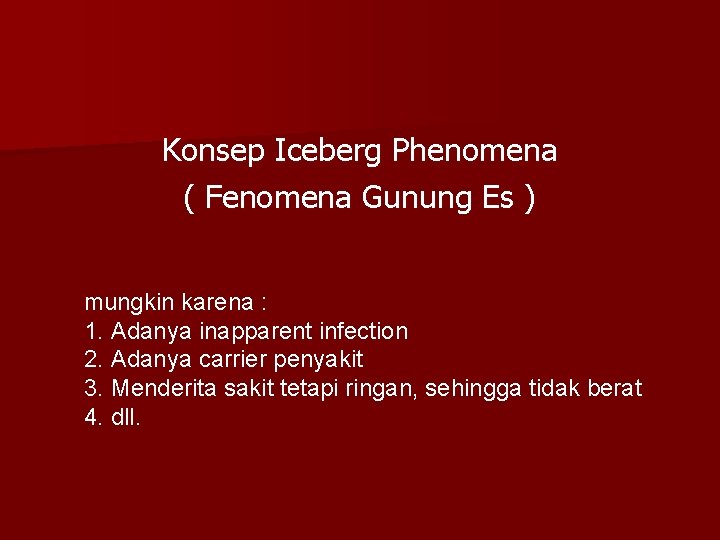 Konsep Iceberg Phenomena
( Fenomena Gunung Es )

mungkin karena :
1. Adanya inapparent infection
2. Adanya carrier penyakit
3. Menderita sakit tetapi ringan, sehingga tidak berat
4. dll.